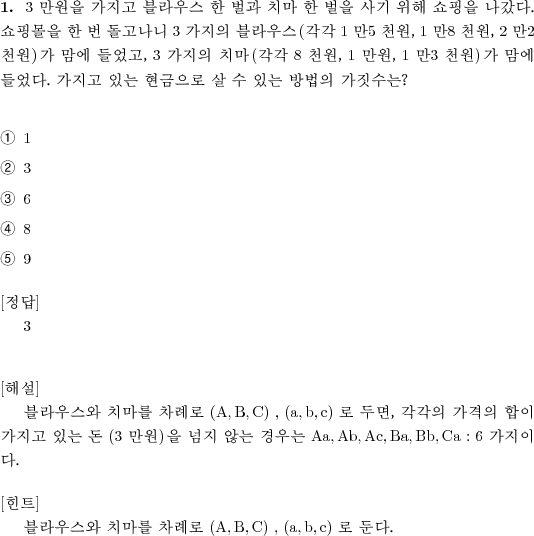 **1.** 3 만원을 가지고 블라우스 한 벌과 치마 한 벌을 사기 위해 쇼핑을 나갔다. 쇼핑몰을 한 번 돌고나니 3 가지의 블라우스(각각 1 만5 천원, 1 만8 천원, 2 만2 천원)가 맘에 들었고, 3 가지의 치마(각각 8 천원, 1 만원, 1 만3 천원)가 맘에 들었다. 가지고 있는 현금으로 살 수 있는 방법의 가짓수는?

① 1

② 3

③ 6

④ 8

⑤ 9

[정답]
3

[해설]
블라우스와 치마를 차례로 $(A, B, C)$ , $(a, b, c)$ 로 두면, 각각의 가격의 합이 가지고 있는 돈 (3 만원)을 넘지 않는 경우는 $Aa, Ab, Ac, Ba, Bb, Ca$ : 6 가지이다.

[힌트]
블라우스와 치마를 차례로 $(A, B, C)$ , $(a, b, c)$ 로 둔다.